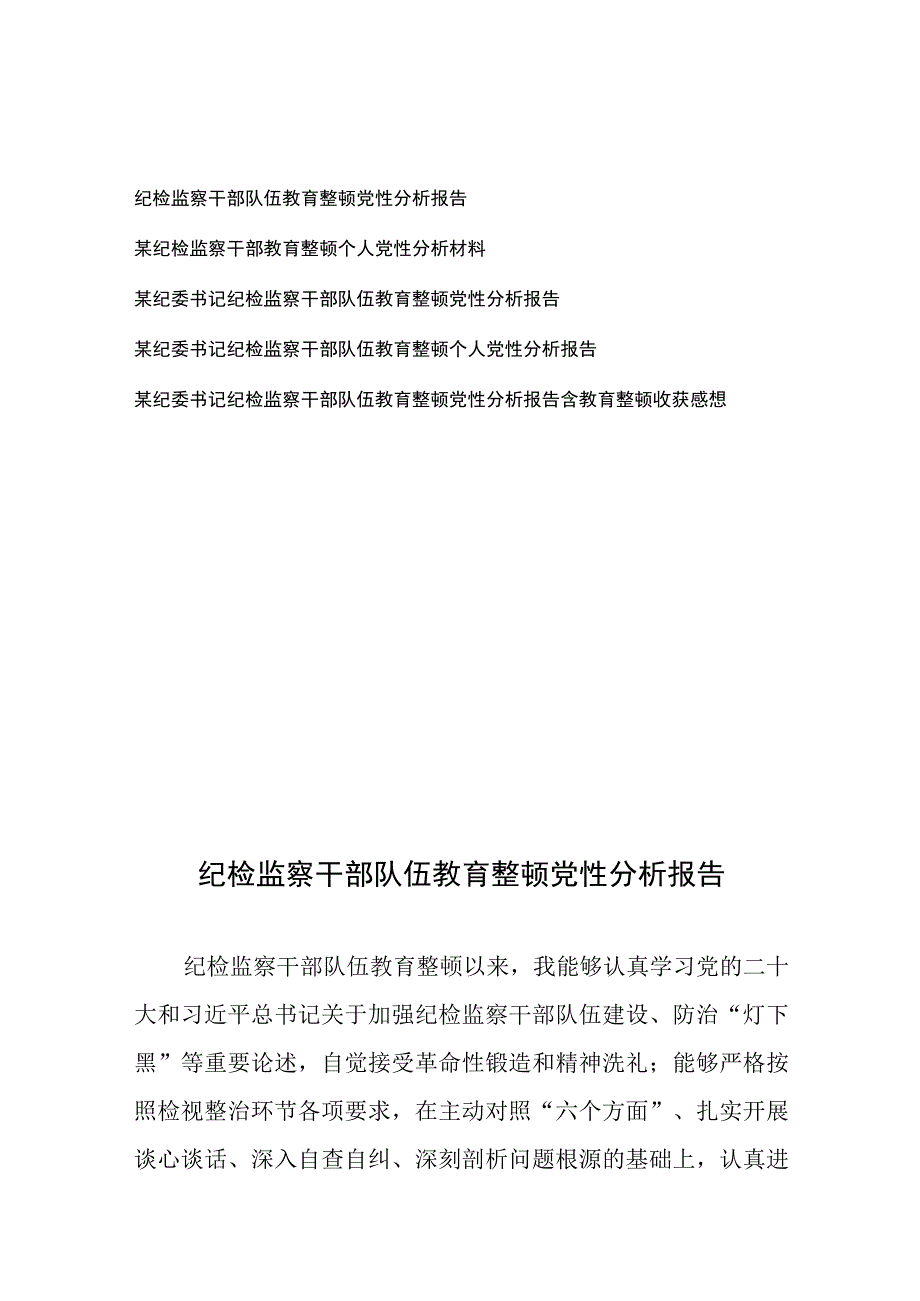 纪检监察干部队伍教育整顿党性分析报告

某纪检监察干部教育整顿个人党性分析材料

某纪委书记纪检监察干部队伍教育整顿党性分析报告

某纪委书记纪检监察干部队伍教育整顿个人党性分析报告

某纪委书记纪检监察干部队伍教育整顿党性分析报告含教育整顿收获感想

纪检监察干部队伍教育整顿党性分析报告

纪检监察干部队伍教育整顿以来，我能够认真学习党的二十大和习近平总书记关于加强纪检监察干部队伍建设、防治“灯下黑”等重要论述，自觉接受革命性锻造和精神洗礼；能够严格按照检视整治环节各项要求，在主动对照“六个方面”、扎实开展谈心谈话、深入自查自纠、深刻剖析问题根源的基础上，认真进